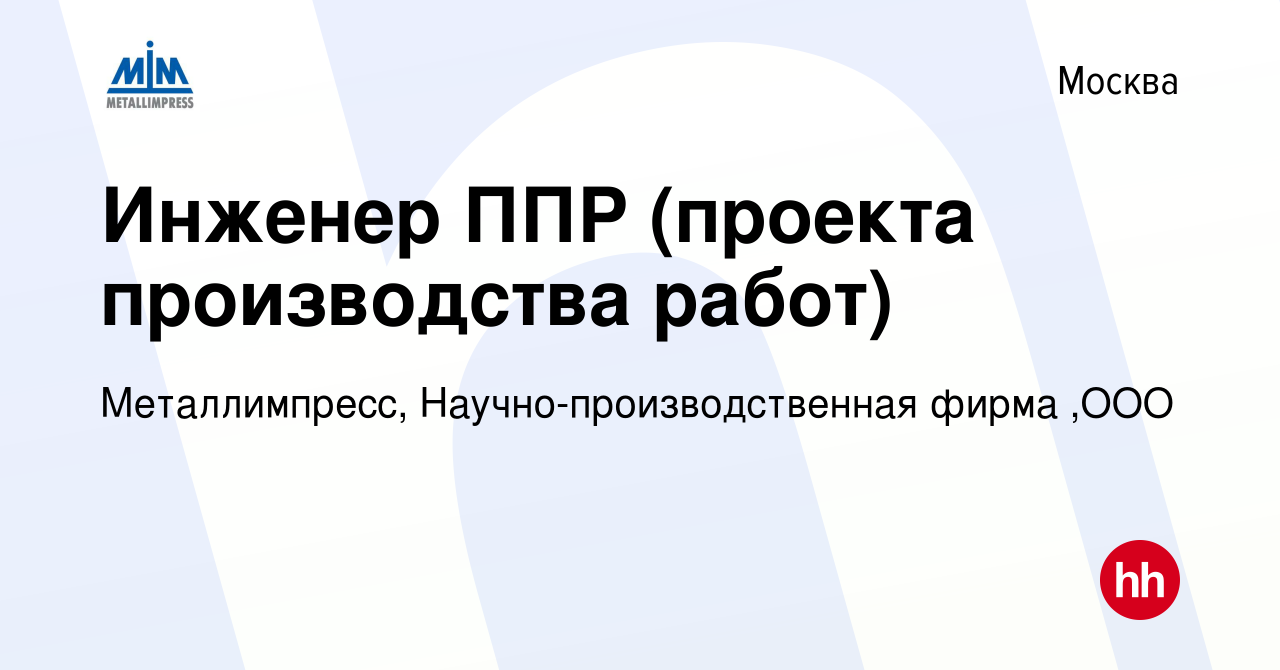 MIM
METALLIMPRESS

Москва

Инженер ППР (проекта производства работ)

Металлимпресс, Научно-производственная фирма ,ООО

hh